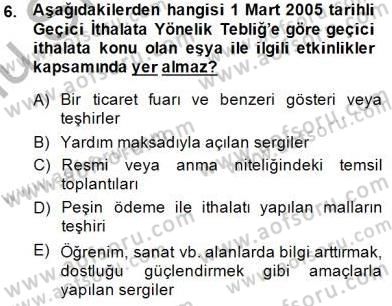 6. Aşağıdakilerden hangisi 1 Mart 2005 tarihli Geçici İthalata Yönelik Tebliğ'e göre geçici ithalata konu olan eşya ile ilgili etkinlikler kapsamında yer almaz?

A) Bir ticaret fuarı ve benzeri gösteri veya teşhirler

B) Yardım maksadıyla açılan sergiler

C) Resmi veya anma niteliğindeki temsil toplantıları

D) Peşin ödeme ile ithalatı yapılan malların teşhiri

E) Öğrenim, sanat vb. alanlarda bilgi arttırmak, dostluğu güçlendirmek gibi amaçlarla yapılan sergiler

www.aofsoru.com